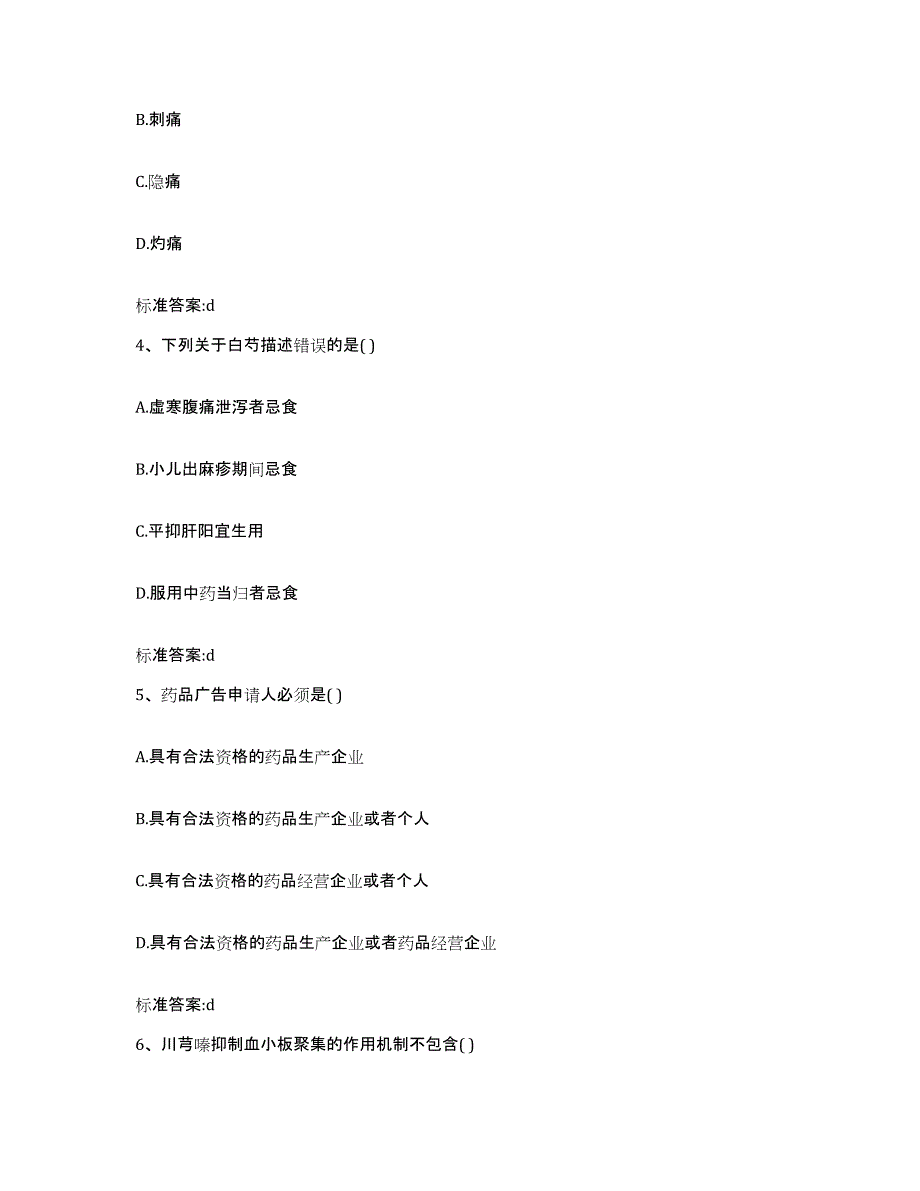 B.刺痛

C.隐痛

D.灼痛

标准答案:d

4、下列关于白芍描述错误的是( )

A.虚寒腹痛泄泻者忌食

B.小儿出麻疹期间忌食

C.平抑肝阳宜生用

D.服用中药当归者忌食

标准答案:d

5、药品广告申请人必须是( )

A.具有合法资格的药品生产企业

B.具有合法资格的药品生产企业或者个人

C.具有合法资格的药品经营企业或者个人

D.具有合法资格的药品生产企业或者药品经营企业

标准答案:d

6、川芎嗪抑制血小板聚集的作用机制不包含( )